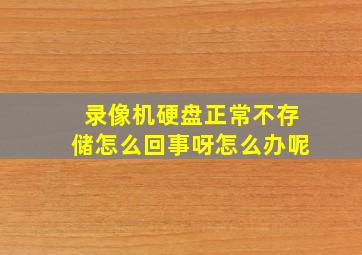 录像机硬盘正常不存储怎么回事呀怎么办呢